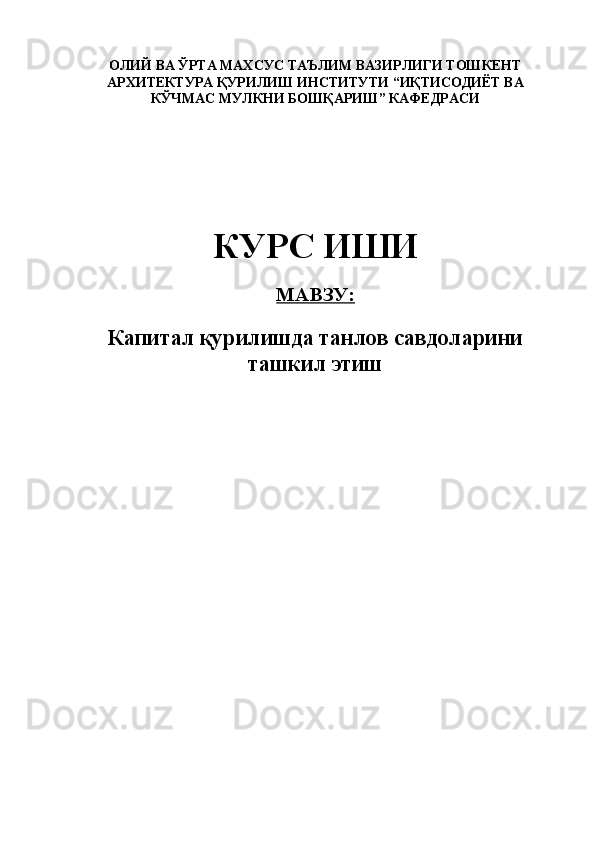 ОЛИЙ ВА ЎРТА МАХСУС ТАЪЛИМ ВАЗИРЛИГИ ТОШКЕНТ АРХИТЕКТУРА ҚУРИЛИШ ИНСТИТУТИ "ИҚТИСОДИЁТ ВА КЎЧМАС МУЛКНИ БОШҚАРИШ" КАФЕДРАСИ

КУРС ИШИ

МАВЗУ:

Капитал қурилишда танлов савдоларини ташкил этиш

Docx.uz